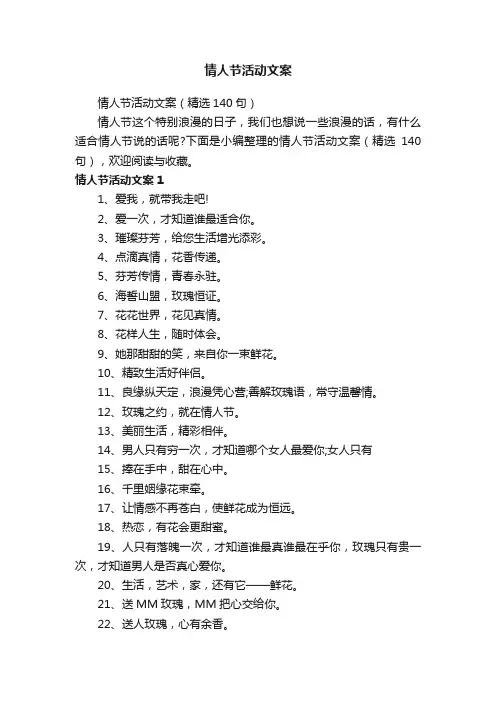 情人节活动文案

情人节活动文案（精选 140 句）

情人节这个特别浪漫的日子，我们也想说一些浪漫的话，有什么适合情人节说的话呢?下面是小编整理的情人节活动文案（精选 140 句），欢迎阅读与收藏。

情人节活动文案 1

1、爱我，就带我走吧!

2、爱一次，才知道谁最适合你。

3、璀璨芬芳，给您生活增光添彩。

4、点滴真情，花香传递。

5、芬芳传情，青春永驻。

6、海誓山盟，玫瑰恒证。

7、花花世界，花见真情。

8、花样人生，随时体会。

9、她那甜甜的笑，来自你一束鲜花。

10、精致生活好伴侣。

11、良缘纵天定，浪漫凭心营;善解玫瑰语，常守温馨情。

12、玫瑰之约，就在情人节。

13、美丽生活，精彩相伴。

14、男人只有穷一次，才知道哪个女人最爱你;女人只有

15、捧在手中，甜在心中。

16、千里姻缘花束牵。

17、让情感不再苍白，使鲜花成为恒远。

18、热恋，有花会更甜蜜。

19、人只有落魄一次，才知道谁最真谁最在乎你，玫瑰只有贵一次，才知道男人是否真心爱你。

20、生活，艺术，家，还有它——鲜花。

21、送 MM 玫瑰，MM 把心交给你。

22、送人玫瑰，心有余香。